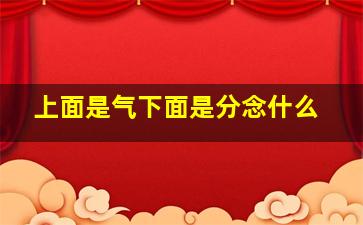 上面是气下面是分念什么